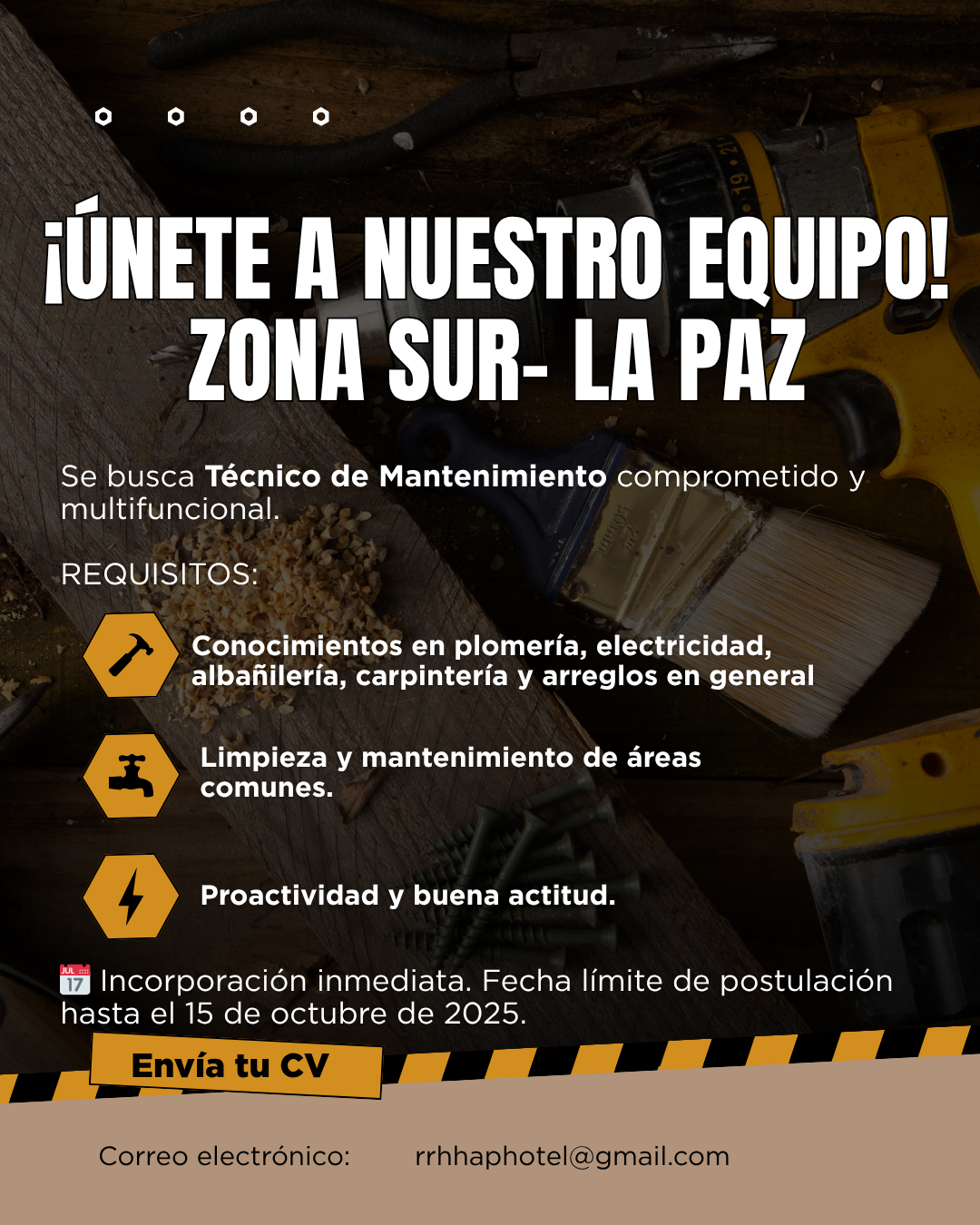 ¡ÚNETE A NUESTRO EQUIPO!
ZONA SUR- LA PAZ

Se busca Técnico de Mantenimiento comprometido y multifuncional.

REQUISITOS:

Conocimientos en plomería, electricidad, albañilería, carpintería y arreglos en general

Limpieza y mantenimiento de áreas comunes.

Proactividad y buena actitud.

📅 Incorporación inmediata. Fecha límite de postulación hasta el 15 de octubre de 2025.

Envía tu CV

Correo electrónico: rrhhaphotel@gmail.com